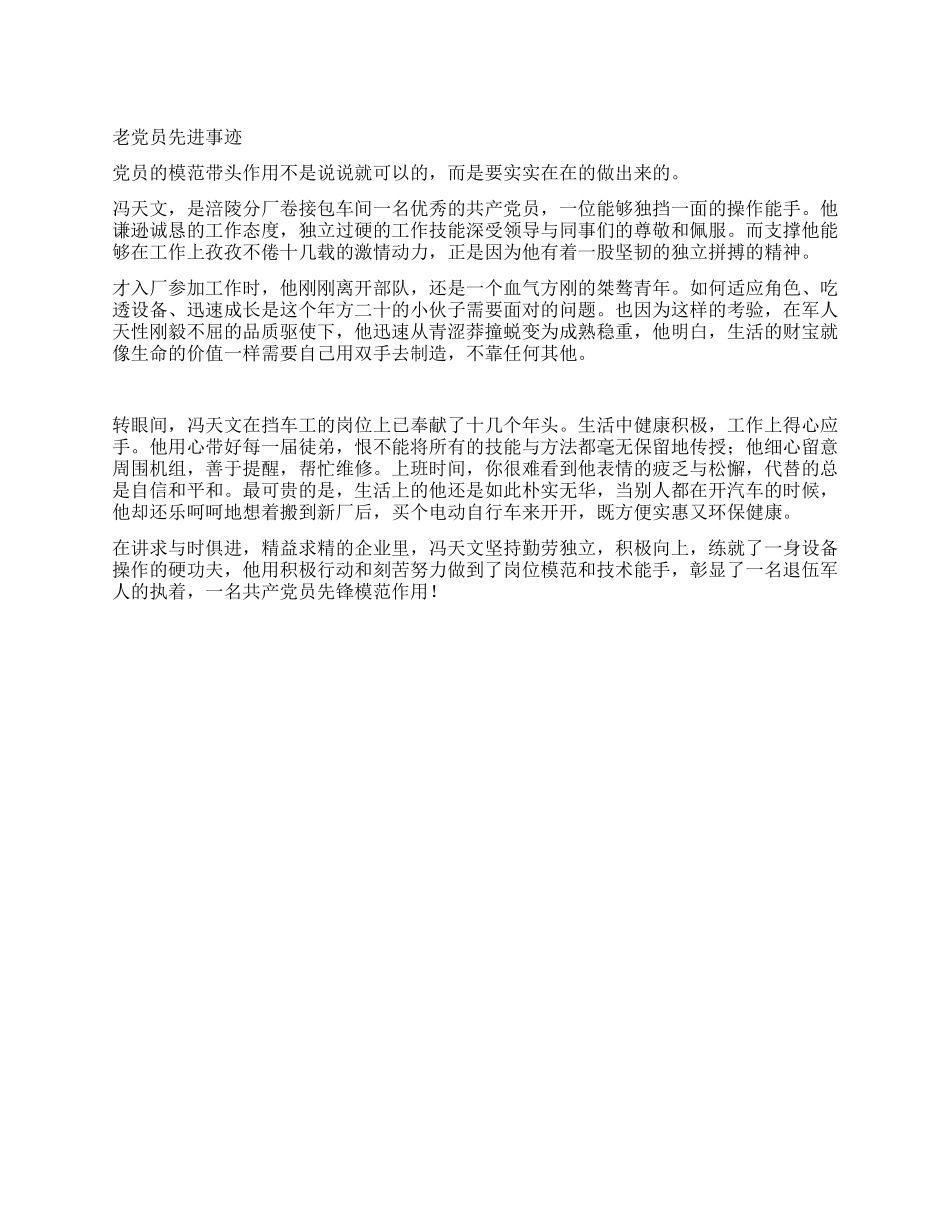 老党员先进事迹

党员的模范带头作用不是说说就可以的，而是要实实在在的做出来的。

冯天文，是涪陵分厂卷接包车间一名优秀的共产党员，一位能够独挡一面的操作能手。他谦逊诚恳的工作态度，独立过硬的工作技能深受领导与同事们的尊敬和佩服。而支撑他能够在工作上孜孜不倦十几载的激情动力，正是因为他有着一股坚韧的独立拼搏的精神。

才入厂参加工作时，他刚刚离开部队，还是一个血气方刚的桀骜青年。如何适应角色、吃透设备、迅速成长是这个年方二十的小伙子需要面对的问题。也因为这样的考验，在军人天性刚毅不屈的品质驱使下，他迅速从青涩莽撞蜕变为成熟稳重，他明白，生活的财宝就像生命的价值一样需要自己用双手去制造，不靠任何其他。

转眼间，冯天文在挡车工的岗位上已奉献了十几个年头。生活中健康积极，工作上得心应手。他用心带好每一届徒弟，恨不能将所有的技能与方法都毫无保留地传授；他细心留意周围机组，善于提醒，帮忙维修。上班时间，你很难看到他表情的疲乏与松懈，代替的总是自信和平和。最可贵的是，生活上的他还是如此朴实无华，当别人都在开汽车的时候，他却还乐呵呵地想着搬到新厂后，买个电动自行车来开开，既方便实惠又环保健康。

在讲求与时俱进，精益求精的企业里，冯天文坚持勤劳独立，积极向上，练就了一身设备操作的硬功夫，他用积极行动和刻苦努力做到了岗位模范和技术能手，彰显了一名退伍军人的执着，一名共产党员先锋模范作用！